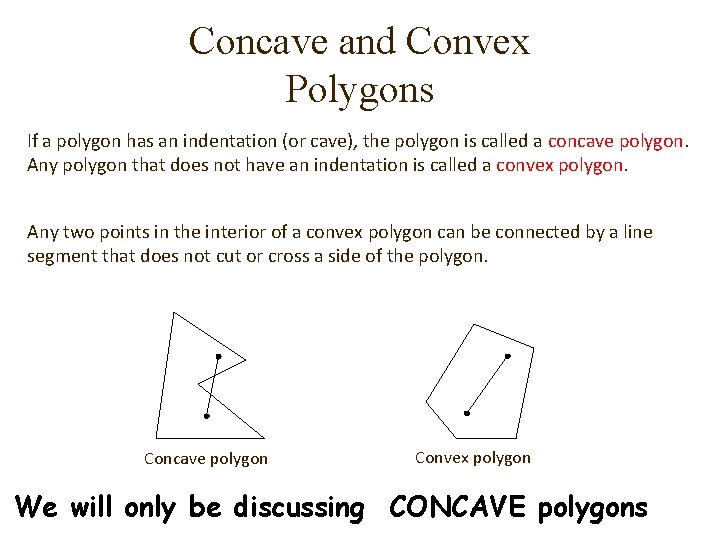 Concave and Convex Polygons

If a polygon has an indentation (or cave), the polygon is called a concave polygon. Any polygon that does not have an indentation is called a convex polygon.

Any two points in the interior of a convex polygon can be connected by a line segment that does not cut or cross a side of the polygon.

Concave polygon

Convex polygon

We will only be discussing CONCAVE polygons